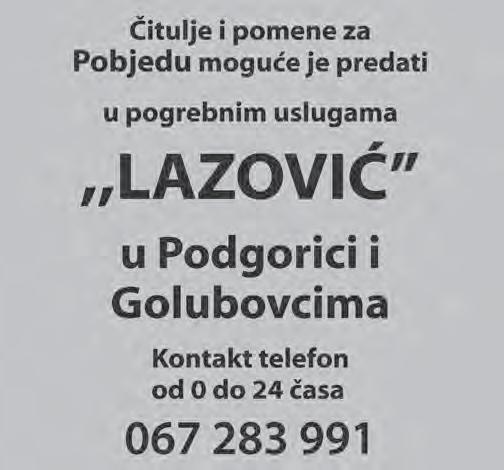 Čitulje i pomene za Pobjedu moguće je predati

u pogrebnim uslugama

„LAZOVIĆ"

u Podgorici i Golubovcima

Kontakt telefon od 0 do 24 časa

067 283 991